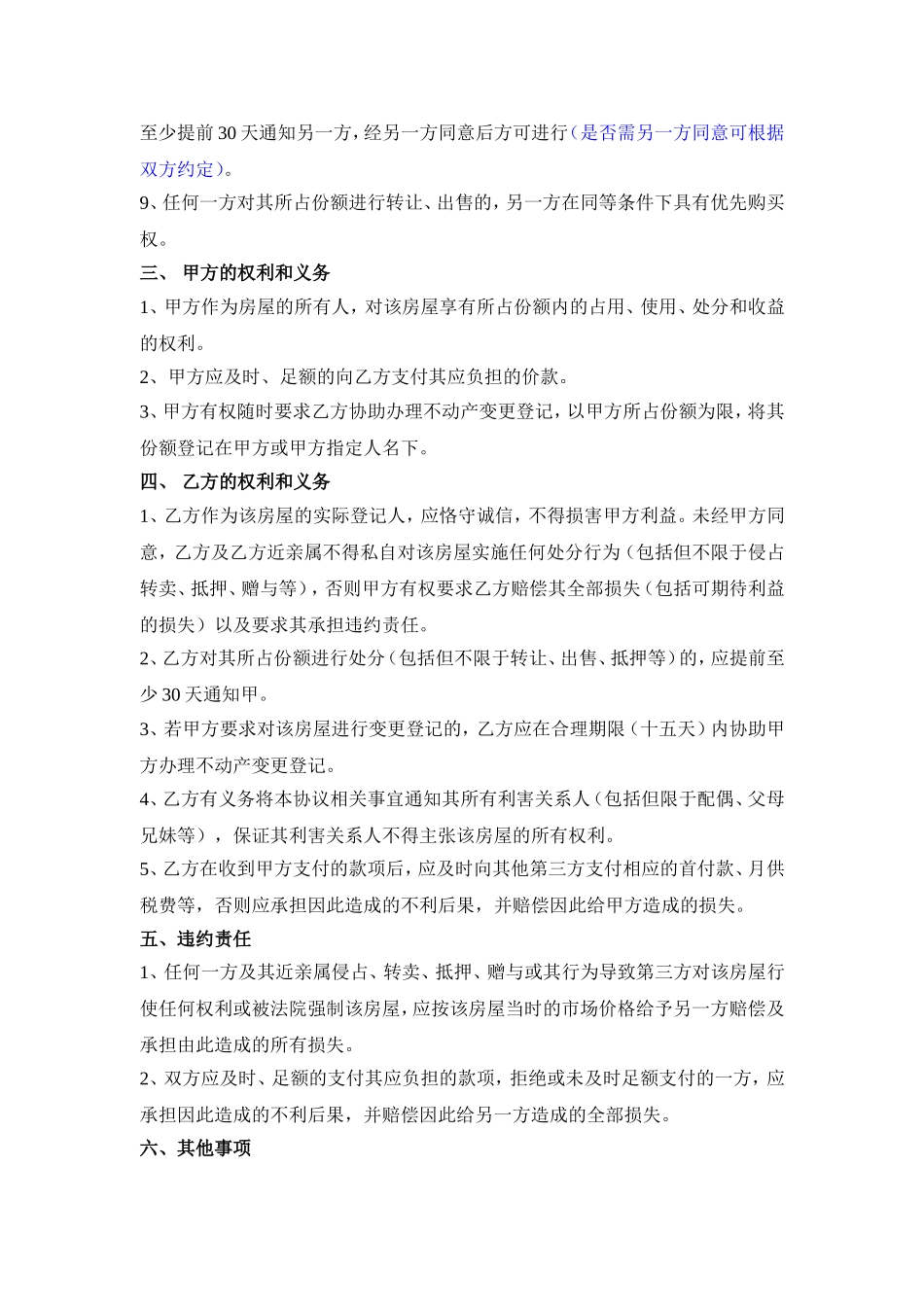 至少提前30天通知另一方，经另一方同意后方可进行（是否需另一方同意可根据双方约定）。
9、任何一方对其所占份额进行转让、出售的，另一方在同等条件下具有优先购买权。
三、 甲方的权利和义务
1、甲方作为房屋的所有人，对该房屋享有所占份额内的占用、使用、处分和收益的权利。
2、甲方应及时、足额的向乙方支付其应负担的价款。
3、甲方有权随时要求乙方协助办理不动产变更登记，以甲方所占份额为限，将其份额登记在甲方或甲方指定人名下。
四、 乙方的权利和义务
1、乙方作为该房屋的实际登记人，应恪守诚信，不得损害甲方利益。未经甲方同意，乙方及乙方近亲属不得私自对该房屋实施任何处分行为（包括但不限于侵占转卖、抵押、赠与等），否则甲方有权要求乙方赔偿其全部损失（包括可期待利益的损失）以及要求其承担违约责任。
2、乙方对其所占份额进行处分（包括但不限于转让、出售、抵押等）的，应提前至少30天通知甲。
3、若甲方要求对该房屋进行变更登记的，乙方应在合理期限（十五天）内协助甲方办理不动产变更登记。
4、乙方有义务将本协议相关事宜通知其所有利害关系人（包括但限于配偶、父母兄妹等），保证其利害关系人不得主张该房屋的所有权利。
5、乙方在收到甲方支付的款项后，应及时向其他第三方支付相应的首付款、月供税费等，否则应承担因此造成的不利后果，并赔偿因此给甲方造成的损失。
五、违约责任
1、任何一方及其近亲属侵占、转卖、抵押、赠与或其行为导致第三方对该房屋行使任何权利或被法院强制该房屋，应按该房屋当时的市场价格给予另一方赔偿及承担由此造成的所有损失。
2、双方应及时、足额的支付其应负担的款项，拒绝或未及时足额支付的一方，应承担因此造成的不利后果，并赔偿因此给另一方造成的全部损失。
六、其他事项